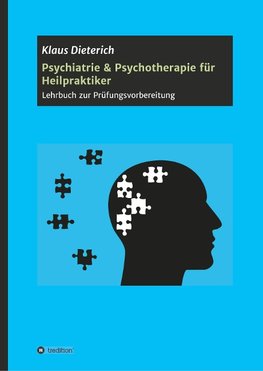 Klaus Dieterich

Psychiatrie & Psychotherapie für Heilpraktiker

Lehrbuch zur Prüfungsvorbereitung

tredition